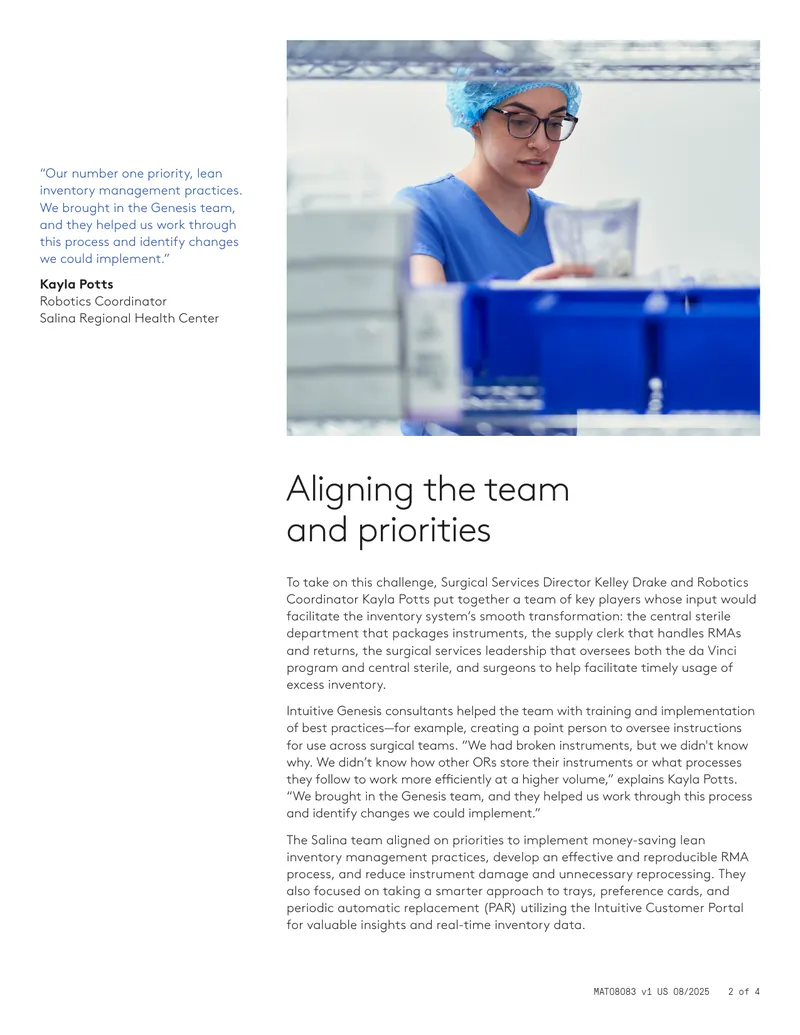 "Our number one priority, lean inventory management practices. We brought in the Genesis team, and they helped us work through this process and identify changes we could implement."

Kayla Potts
Robotics Coordinator
Salina Regional Health Center

Aligning the team and priorities

To take on this challenge, Surgical Services Director Kelley Drake and Robotics Coordinator Kayla Potts put together a team of key players whose input would facilitate the inventory system's smooth transformation: the central sterile department that packages instruments, the supply clerk that handles RMAs and returns, the surgical services leadership that oversees both the da Vinci program and central sterile, and surgeons to help facilitate timely usage of excess inventory.

Intuitive Genesis consultants helped the team with training and implementation of best practices—for example, creating a point person to oversee instructions for use across surgical teams. "We had broken instruments, but we didn't know why. We didn't know how other ORs store their instruments or what processes they follow to work more efficiently at a higher volume," explains Kayla Potts. "We brought in the Genesis team, and they helped us work through this process and identify changes we could implement."

The Salina team aligned on priorities to implement money-saving lean inventory management practices, develop an effective and reproducible RMA process, and reduce instrument damage and unnecessary reprocessing. They also focused on taking a smarter approach to trays, preference cards, and periodic automatic replacement (PAR) utilizing the Intuitive Customer Portal for valuable insights and real-time inventory data.

MAT08083 v1 US 08/2025 2 of 4